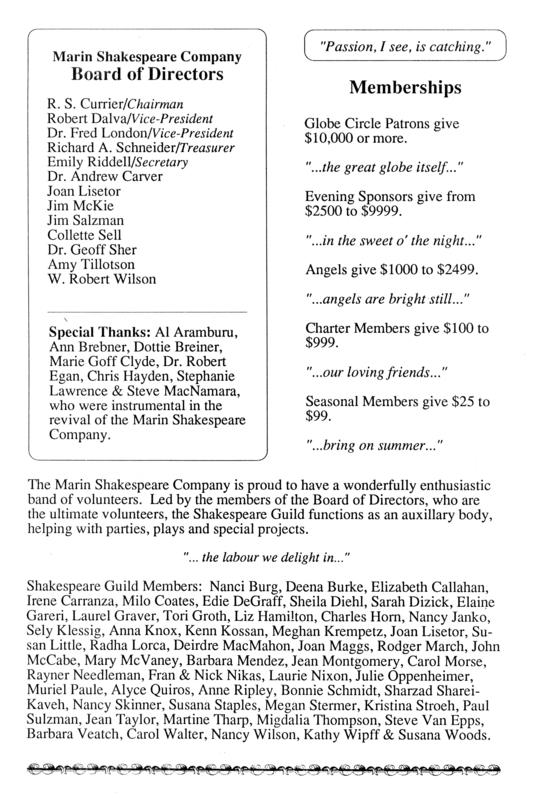 Marin Shakespeare Company
Board of Directors

R. S. Currier/Chairman
Robert Dalva/Vice-President
Dr. Fred London/Vice-President
Richard A. Schneider/Treasurer
Emily Riddell/Secretary
Dr. Andrew Carver
Joan Lisetor
Jim McKie
Jim Salzman
Collette Sell
Dr. Geoff Sher
Amy Tillotson
W. Robert Wilson

Special Thanks: Al Aramburu, Ann Brebner, Dottie Breiner, Marie Goff Clyde, Dr. Robert Egan, Chris Hayden, Stephanie Lawrence & Steve MacNamara, who were instrumental in the revival of the Marin Shakespeare Company.

"Passion, I see, is catching."

Memberships

Globe Circle Patrons give $10,000 or more.

"...the great globe itself..."

Evening Sponsors give from $2500 to $9999.

"...in the sweet o' the night..."

Angels give $1000 to $2499.

"...angels are bright still..."

Charter Members give $100 to $999.

"...our loving friends..."

Seasonal Members give $25 to $99.

"...bring on summer..."

The Marin Shakespeare Company is proud to have a wonderfully enthusiastic band of volunteers. Led by the members of the Board of Directors, who are the ultimate volunteers, the Shakespeare Guild functions as an auxillary body, helping with parties, plays and special projects.

"... the labour we delight in..."

Shakespeare Guild Members: Nanci Burg, Deena Burke, Elizabeth Callahan, Irene Carranza, Milo Coates, Edie DeGraff, Sheila Diehl, Sarah Dizick, Elaine Gareri, Laurel Graver, Tori Groth, Liz Hamilton, Charles Horn, Nancy Janko, Sely Klessig, Anna Knox, Kenn Kossan, Meghan Krempetz, Joan Lisetor, Susan Little, Radha Lorca, Deirdre MacMahon, Joan Maggs, Rodger March, John McCabe, Mary McVaney, Barbara Mendez, Jean Montgomery, Carol Morse, Rayner Needleman, Fran & Nick Nikas, Laurie Nixon, Julie Oppenheimer, Muriel Paule, Alyce Quiros, Anne Ripley, Bonnie Schmidt, Sharzad Sharei-Kaveh, Nancy Skinner, Susana Staples, Megan Stermer, Kristina Stroeh, Paul Sulzman, Jean Taylor, Martine Tharp, Migdalia Thompson, Steve Van Epps, Barbara Veatch, Carol Walter, Nancy Wilson, Kathy Wipff & Susana Woods.